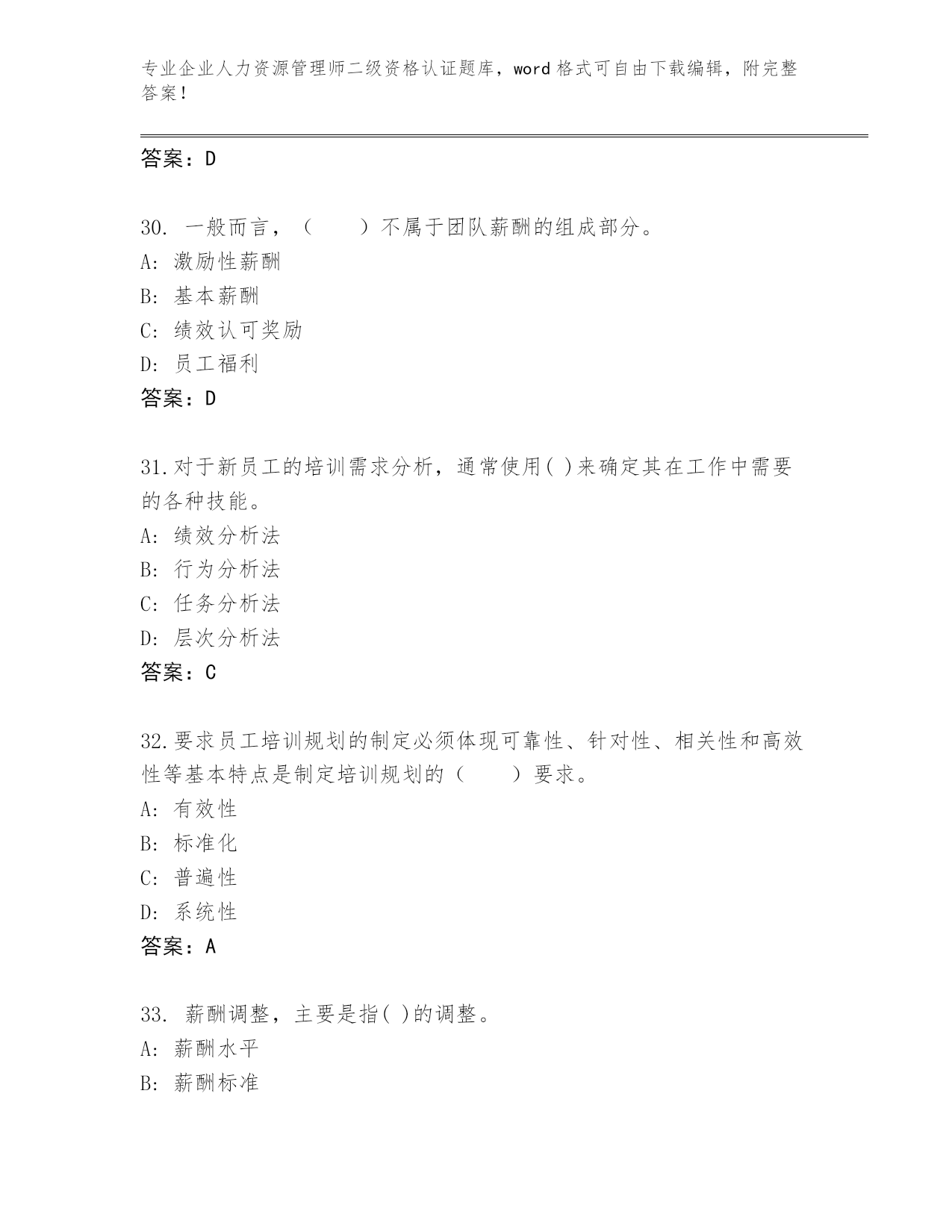 专业企业人力资源管理师二级资格认证题库，word 格式可自由下载编辑，附完整答案！

答案：D

30. 一般而言，（　　）不属于团队薪酬的组成部分。
A: 激励性薪酬
B: 基本薪酬
C: 绩效认可奖励
D: 员工福利
答案：D

31.对于新员工的培训需求分析，通常使用( )来确定其在工作中需要的各种技能。
A: 绩效分析法
B: 行为分析法
C: 任务分析法
D: 层次分析法
答案：C

32.要求员工培训规划的制定必须体现可靠性、针对性、相关性和高效性等基本特点是制定培训规划的（　　）要求。
A: 有效性
B: 标准化
C: 普遍性
D: 系统性
答案：A

33. 薪酬调整，主要是指( )的调整。
A: 薪酬水平
B: 薪酬标准